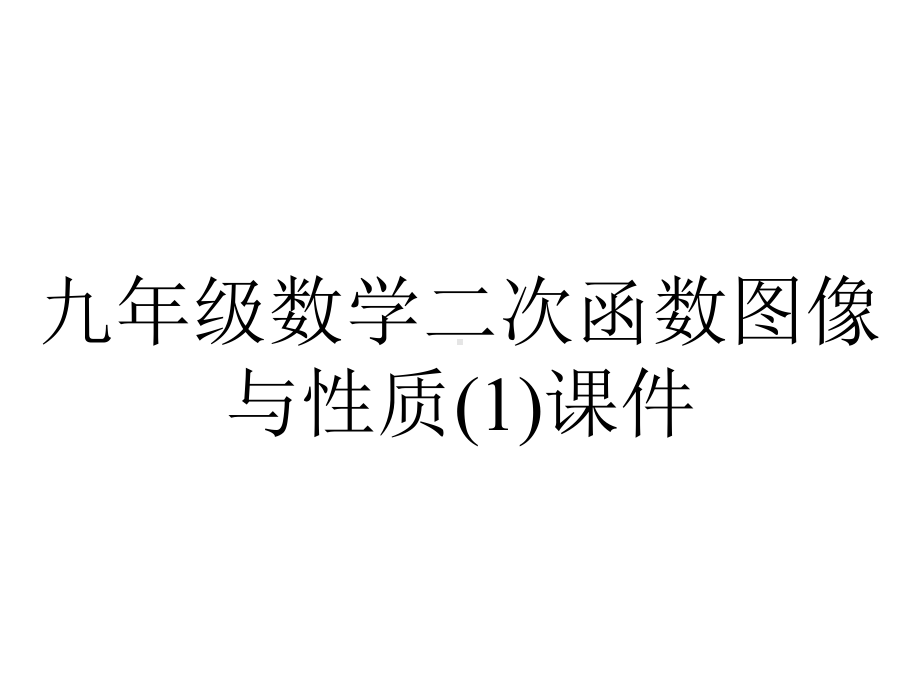 九年级数学二次函数图像与性质(1)课件